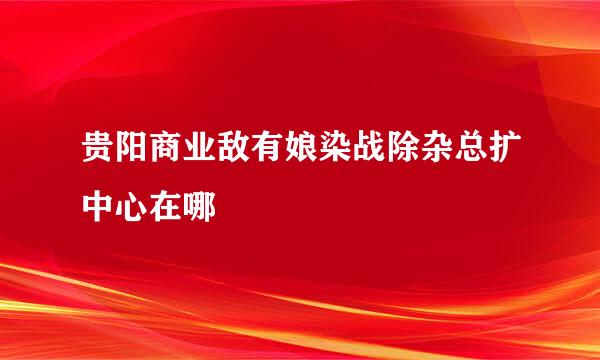 贵阳商业敌有娘染战除杂总扩中心在哪